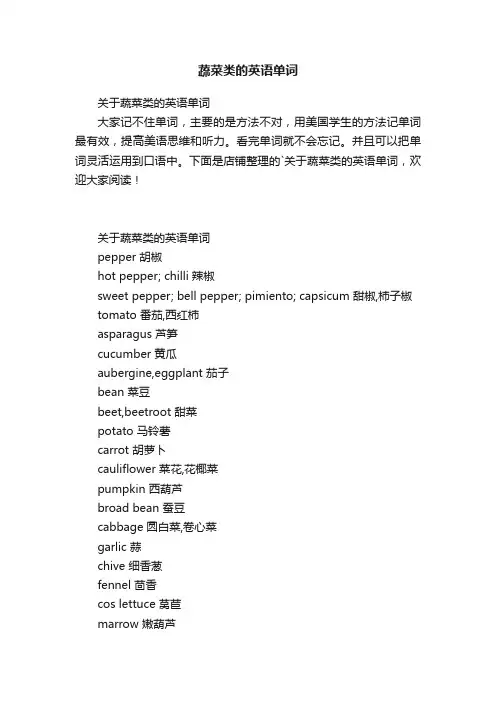 蔬菜类的英语单词

关于蔬菜类的英语单词

大家记不住单词，主要的是方法不对，用美国学生的方法记单词最有效，提高美语思维和听力。看完单词就不会忘记。并且可以把单词灵活运用到口语中。下面是店铺整理的`关于蔬菜类的英语单词，欢迎大家阅读！

关于蔬菜类的英语单词

pepper 胡椒

hot pepper; chilli 辣椒

sweet pepper; bell pepper; pimiento; capsicum 甜椒,柿子椒

tomato 番茄,西红柿

asparagus 芦笋

cucumber 黄瓜

aubergine,eggplant 茄子

bean 菜豆

beet,beetroot 甜菜

potato 马铃薯

carrot 胡萝卜

cauliflower 菜花,花椰菜

pumpkin 西葫芦

broad bean 蚕豆

cabbage 圆白菜,卷心菜

garlic 蒜

chive 细香葱

fennel 茴香

cos lettuce 莴苣

marrow 嫩葫芦